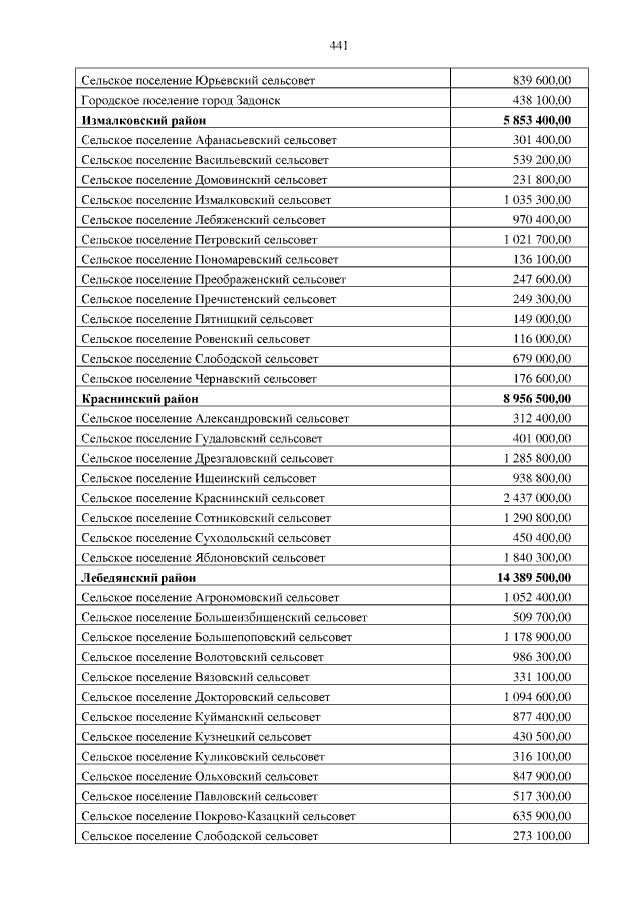 441

| | |
|---|---|
| Сельское поселение Юрьевский сельсовет | 839 600,00 |
| Городское поселение город Задонск | 438 100,00 |
| **Измалковский район** | **5 853 400,00** |
| Сельское поселение Афанасьевский сельсовет | 301 400,00 |
| Сельское поселение Васильевский сельсовет | 539 200,00 |
| Сельское поселение Домовинский сельсовет | 231 800,00 |
| Сельское поселение Измалковский сельсовет | 1 035 300,00 |
| Сельское поселение Лебяженский сельсовет | 970 400,00 |
| Сельское поселение Петровский сельсовет | 1 021 700,00 |
| Сельское поселение Пономаревский сельсовет | 136 100,00 |
| Сельское поселение Преображенский сельсовет | 247 600,00 |
| Сельское поселение Пречистенский сельсовет | 249 300,00 |
| Сельское поселение Пятницкий сельсовет | 149 000,00 |
| Сельское поселение Ровенский сельсовет | 116 000,00 |
| Сельское поселение Слободской сельсовет | 679 000,00 |
| Сельское поселение Чернавский сельсовет | 176 600,00 |
| **Краснинский район** | **8 956 500,00** |
| Сельское поселение Александровский сельсовет | 312 400,00 |
| Сельское поселение Гудаловский сельсовет | 401 000,00 |
| Сельское поселение Дрезгаловский сельсовет | 1 285 800,00 |
| Сельское поселение Ищеинский сельсовет | 938 800,00 |
| Сельское поселение Краснинский сельсовет | 2 437 000,00 |
| Сельское поселение Сотниковский сельсовет | 1 290 800,00 |
| Сельское поселение Суходольский сельсовет | 450 400,00 |
| Сельское поселение Яблоновский сельсовет | 1 840 300,00 |
| **Лебедянский район** | **14 389 500,00** |
| Сельское поселение Агрономовский сельсовет | 1 052 400,00 |
| Сельское поселение Большеизбищенский сельсовет | 509 700,00 |
| Сельское поселение Большепоповский сельсовет | 1 178 900,00 |
| Сельское поселение Волотовский сельсовет | 986 300,00 |
| Сельское поселение Вязовский сельсовет | 331 100,00 |
| Сельское поселение Докторовский сельсовет | 1 094 600,00 |
| Сельское поселение Куйманский сельсовет | 877 400,00 |
| Сельское поселение Кузнецкий сельсовет | 430 500,00 |
| Сельское поселение Куликовский сельсовет | 316 100,00 |
| Сельское поселение Ольховский сельсовет | 847 900,00 |
| Сельское поселение Павловский сельсовет | 517 300,00 |
| Сельское поселение Покрово-Казацкий сельсовет | 635 900,00 |
| Сельское поселение Слободской сельсовет | 273 100,00 |